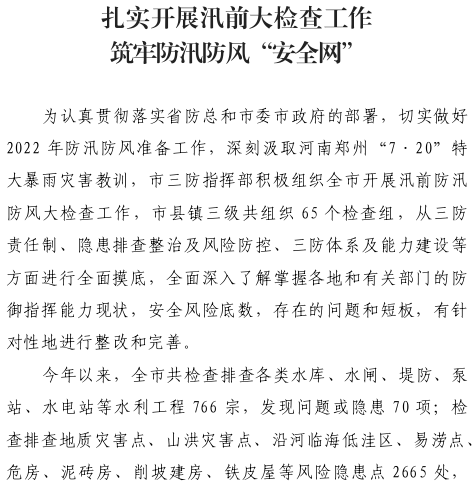 扎实开展汛前大检查工作
筑牢防汛防风“安全网”

为认真贯彻落实省防总和市委市政府的部署，切实做好2022年防汛防风准备工作，深刻汲取河南郑州“7·20”特大暴雨灾害教训，市三防指挥部积极组织全市开展汛前防汛防风大检查工作，市县镇三级共组织65个检查组，从三防责任制、隐患排查整治及风险防控、三防体系及能力建设等方面进行全面摸底，全面深入了解掌握各地和有关部门的防御指挥能力现状，安全风险底数，存在的问题和短板，有针对性地进行整改和完善。

今年以来，全市共检查排查各类水库、水闸、堤防、泵站、水电站等水利工程766宗，发现问题或隐患70项；检查排查地质灾害点、山洪灾害点、沿河临海低洼区、易涝点、危房、泥砖房、削坡建房、铁皮屋等风险隐患点2665处，